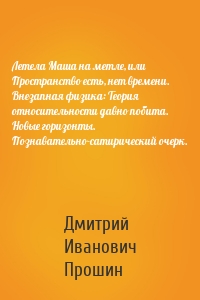 Летела Маша на метле, или Пространство есть, нет времени. Внезапная физика: Теория относительности давно побита. Новые горизонты. Познавательно-сатирический очерк.

Дмитрий
Иванович
Прошин